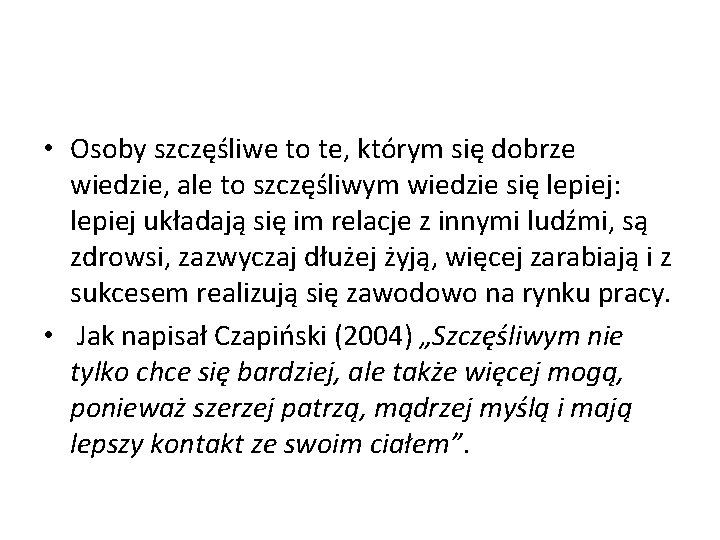 • Osoby szczęśliwe to te, którym się dobrze wiedzie, ale to szczęśliwym wiedzie się lepiej: lepiej układają się im relacje z innymi ludźmi, są zdrowsi, zazwyczaj dłużej żyją, więcej zarabiają i z sukcesem realizują się zawodowo na rynku pracy.

• Jak napisał Czapiński (2004) „Szczęśliwym nie tylko chce się bardziej, ale także więcej mogą, ponieważ szerzej patrzą, mądrzej myślą i mają lepszy kontakt ze swoim ciałem”.